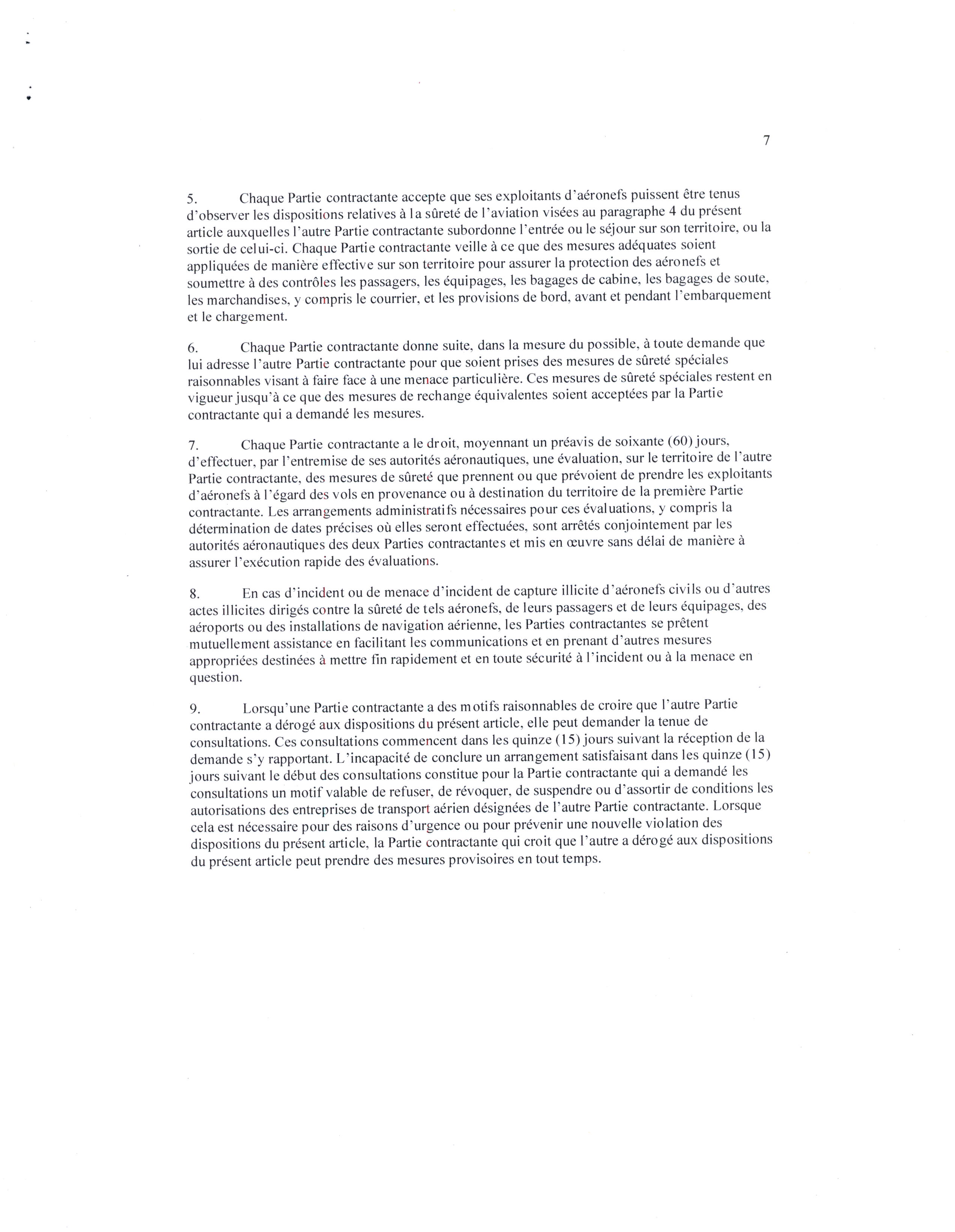 7

5. Chaque Partie contractante accepte que ses exploitants d'aéronefs puissent être tenus d'observer les dispositions relatives à la sûreté de l'aviation visées au paragraphe 4 du présent article auxquelles l'autre Partie contractante subordonne l'entrée ou le séjour sur son territoire, ou la sortie de celui-ci. Chaque Partie contractante veille à ce que des mesures adéquates soient appliquées de manière effective sur son territoire pour assurer la protection des aéronefs et soumettre à des contrôles les passagers, les équipages, les bagages de cabine, les bagages de soute, les marchandises, y compris le courrier, et les provisions de bord, avant et pendant l'embarquement et le chargement.

6. Chaque Partie contractante donne suite, dans la mesure du possible, à toute demande que lui adresse l'autre Partie contractante pour que soient prises des mesures de sûreté spéciales raisonnables visant à faire face à une menace particulière. Ces mesures de sûreté spéciales restent en vigueur jusqu'à ce que des mesures de rechange équivalentes soient acceptées par la Partie contractante qui a demandé les mesures.

7. Chaque Partie contractante a le droit, moyennant un préavis de soixante (60) jours, d'effectuer, par l'entremise de ses autorités aéronautiques, une évaluation, sur le territoire de l'autre Partie contractante, des mesures de sûreté que prennent ou que prévoient de prendre les exploitants d'aéronefs à l'égard des vols en provenance ou à destination du territoire de la première Partie contractante. Les arrangements administratifs nécessaires pour ces évaluations, y compris la détermination de dates précises où elles seront effectuées, sont arrêtés conjointement par les autorités aéronautiques des deux Parties contractantes et mis en œuvre sans délai de manière à assurer l'exécution rapide des évaluations.

8. En cas d'incident ou de menace d'incident de capture illicite d'aéronefs civils ou d'autres actes illicites dirigés contre la sûreté de tels aéronefs, de leurs passagers et de leurs équipages, des aéroports ou des installations de navigation aérienne, les Parties contractantes se prêtent mutuellement assistance en facilitant les communications et en prenant d'autres mesures appropriées destinées à mettre fin rapidement et en toute sécurité à l'incident ou à la menace en question.

9. Lorsqu'une Partie contractante a des motifs raisonnables de croire que l'autre Partie contractante a dérogé aux dispositions du présent article, elle peut demander la tenue de consultations. Ces consultations commencent dans les quinze (15) jours suivant la réception de la demande s'y rapportant. L'incapacité de conclure un arrangement satisfaisant dans les quinze (15) jours suivant le début des consultations constitue pour la Partie contractante qui a demandé les consultations un motif valable de refuser, de révoquer, de suspendre ou d'assortir de conditions les autorisations des entreprises de transport aérien désignées de l'autre Partie contractante. Lorsque cela est nécessaire pour des raisons d'urgence ou pour prévenir une nouvelle violation des dispositions du présent article, la Partie contractante qui croit que l'autre a dérogé aux dispositions du présent article peut prendre des mesures provisoires en tout temps.